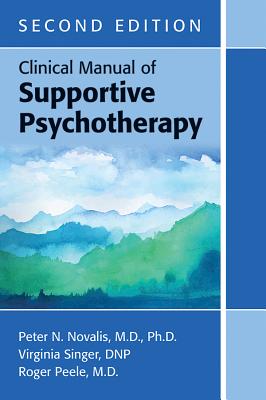 SECOND EDITION

Clinical Manual of
Supportive Psychotherapy

Peter N. Novalis, M.D., Ph.D.
Virginia Singer, DNP
Roger Peele, M.D.